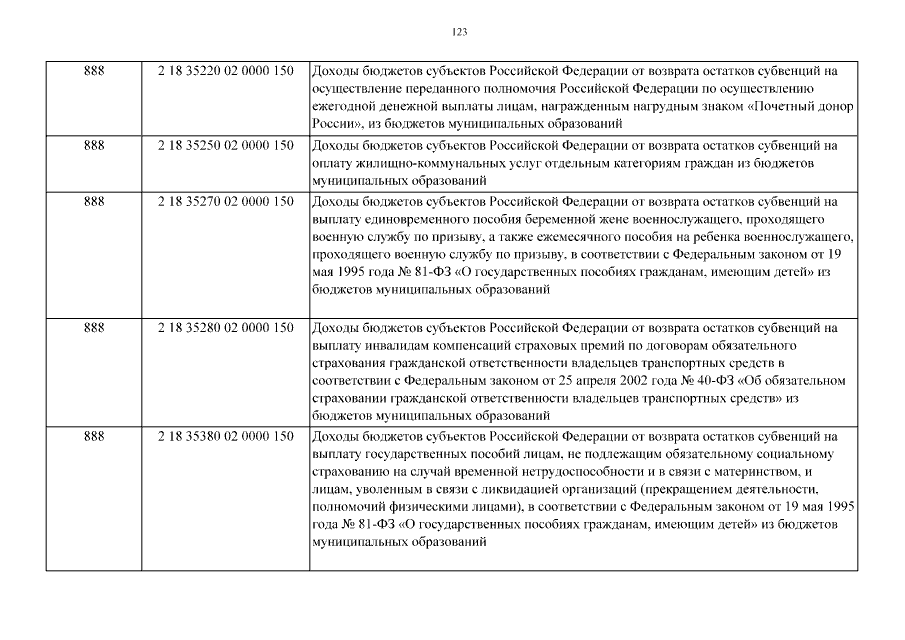 123

| | | |
|---|---|---|
| 888 | 2 18 35220 02 0000 150 | Доходы бюджетов субъектов Российской Федерации от возврата остатков субвенций на осуществление переданного полномочия Российской Федерации по осуществлению ежегодной денежной выплаты лицам, награжденным нагрудным знаком «Почетный донор России», из бюджетов муниципальных образований |
| 888 | 2 18 35250 02 0000 150 | Доходы бюджетов субъектов Российской Федерации от возврата остатков субвенций на оплату жилищно-коммунальных услуг отдельным категориям граждан из бюджетов муниципальных образований |
| 888 | 2 18 35270 02 0000 150 | Доходы бюджетов субъектов Российской Федерации от возврата остатков субвенций на выплату единовременного пособия беременной жене военнослужащего, проходящего военную службу по призыву, а также ежемесячного пособия на ребенка военнослужащего, проходящего военную службу по призыву, в соответствии с Федеральным законом от 19 мая 1995 года № 81-ФЗ «О государственных пособиях гражданам, имеющим детей» из бюджетов муниципальных образований |
| 888 | 2 18 35280 02 0000 150 | Доходы бюджетов субъектов Российской Федерации от возврата остатков субвенций на выплату инвалидам компенсаций страховых премий по договорам обязательного страхования гражданской ответственности владельцев транспортных средств в соответствии с Федеральным законом от 25 апреля 2002 года № 40-ФЗ «Об обязательном страховании гражданской ответственности владельцев транспортных средств» из бюджетов муниципальных образований |
| 888 | 2 18 35380 02 0000 150 | Доходы бюджетов субъектов Российской Федерации от возврата остатков субвенций на выплату государственных пособий лицам, не подлежащим обязательному социальному страхованию на случай временной нетрудоспособности и в связи с материнством, и лицам, уволенным в связи с ликвидацией организаций (прекращением деятельности, полномочий физическими лицами), в соответствии с Федеральным законом от 19 мая 1995 года № 81-ФЗ «О государственных пособиях гражданам, имеющим детей» из бюджетов муниципальных образований |